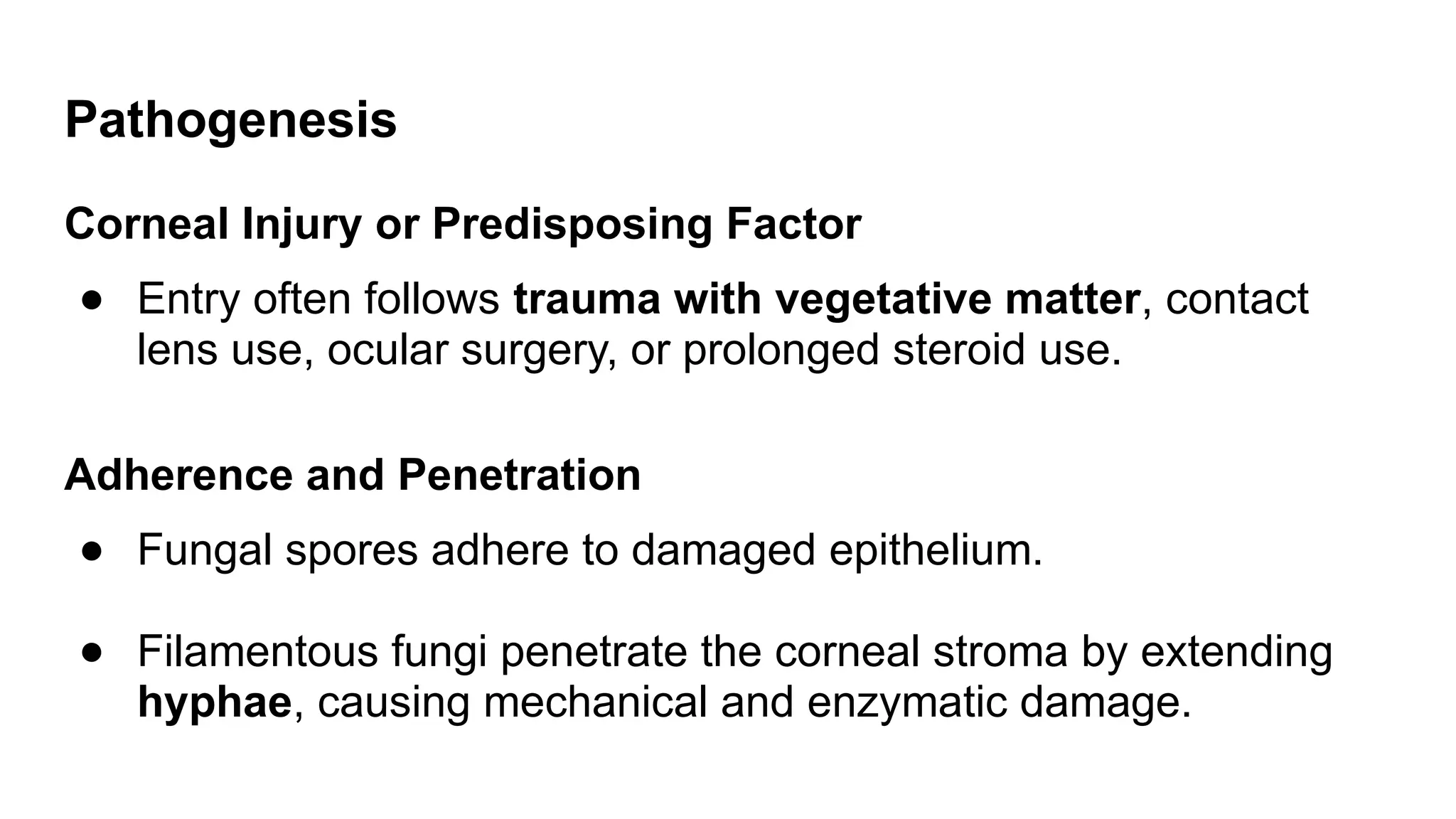 Pathogenesis

Corneal Injury or Predisposing Factor

● Entry often follows trauma with vegetative matter, contact lens use, ocular surgery, or prolonged steroid use.

Adherence and Penetration

● Fungal spores adhere to damaged epithelium.

● Filamentous fungi penetrate the corneal stroma by extending hyphae, causing mechanical and enzymatic damage.